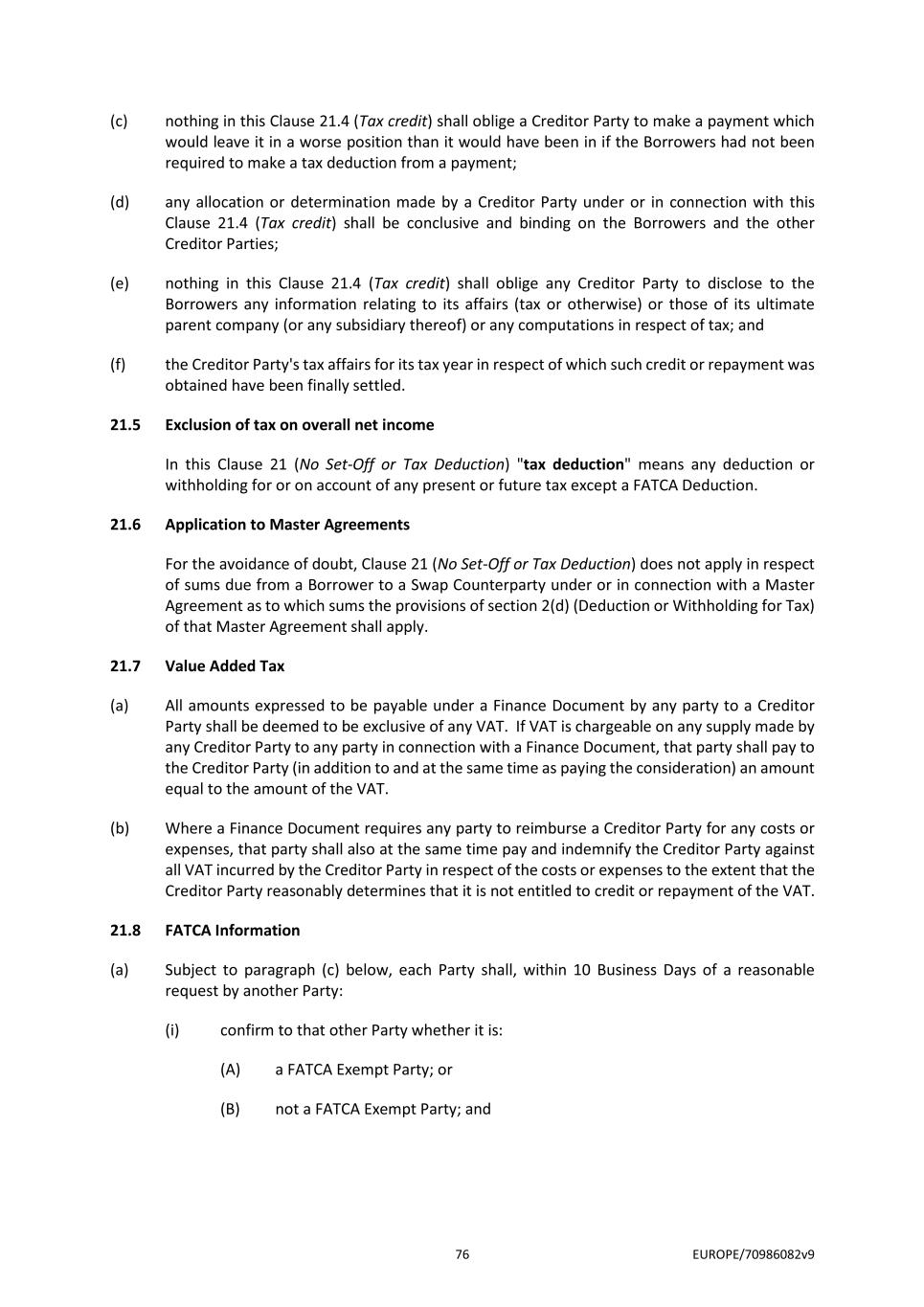 (c) nothing in this Clause 21.4 (Tax credit) shall oblige a Creditor Party to make a payment which would leave it in a worse position than it would have been in if the Borrowers had not been required to make a tax deduction from a payment;

(d) any allocation or determination made by a Creditor Party under or in connection with this Clause 21.4 (Tax credit) shall be conclusive and binding on the Borrowers and the other Creditor Parties;

(e) nothing in this Clause 21.4 (Tax credit) shall oblige any Creditor Party to disclose to the Borrowers any information relating to its affairs (tax or otherwise) or those of its ultimate parent company (or any subsidiary thereof) or any computations in respect of tax; and

(f) the Creditor Party's tax affairs for its tax year in respect of which such credit or repayment was obtained have been finally settled.

21.5 Exclusion of tax on overall net income

In this Clause 21 (No Set-Off or Tax Deduction) "tax deduction" means any deduction or withholding for or on account of any present or future tax except a FATCA Deduction.

21.6 Application to Master Agreements

For the avoidance of doubt, Clause 21 (No Set-Off or Tax Deduction) does not apply in respect of sums due from a Borrower to a Swap Counterparty under or in connection with a Master Agreement as to which sums the provisions of section 2(d) (Deduction or Withholding for Tax) of that Master Agreement shall apply.

21.7 Value Added Tax

(a) All amounts expressed to be payable under a Finance Document by any party to a Creditor Party shall be deemed to be exclusive of any VAT. If VAT is chargeable on any supply made by any Creditor Party to any party in connection with a Finance Document, that party shall pay to the Creditor Party (in addition to and at the same time as paying the consideration) an amount equal to the amount of the VAT.

(b) Where a Finance Document requires any party to reimburse a Creditor Party for any costs or expenses, that party shall also at the same time pay and indemnify the Creditor Party against all VAT incurred by the Creditor Party in respect of the costs or expenses to the extent that the Creditor Party reasonably determines that it is not entitled to credit or repayment of the VAT.

21.8 FATCA Information

(a) Subject to paragraph (c) below, each Party shall, within 10 Business Days of a reasonable request by another Party:

(i) confirm to that other Party whether it is:

(A) a FATCA Exempt Party; or

(B) not a FATCA Exempt Party; and

76 EUROPE/70986082v9